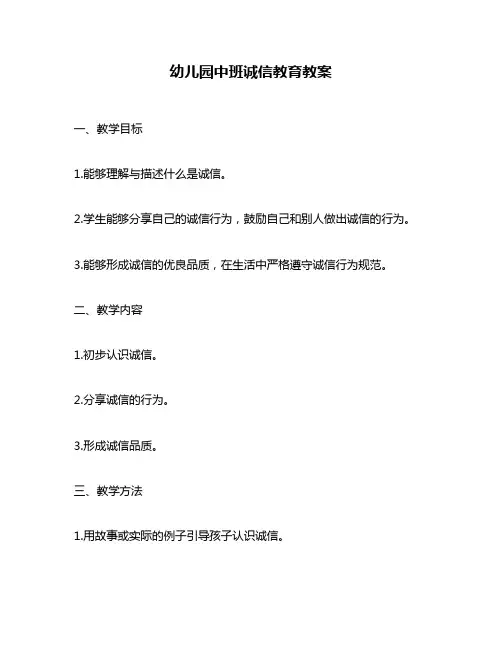 幼儿园中班诚信教育教案

一、教学目标

1.能够理解与描述什么是诚信。

2.学生能够分享自己的诚信行为，鼓励自己和别人做出诚信的行为。

3.能够形成诚信的优良品质，在生活中严格遵守诚信行为规范。

二、教学内容

1.初步认识诚信。

2.分享诚信的行为。

3.形成诚信品质。

三、教学方法

1.用故事或实际的例子引导孩子认识诚信。